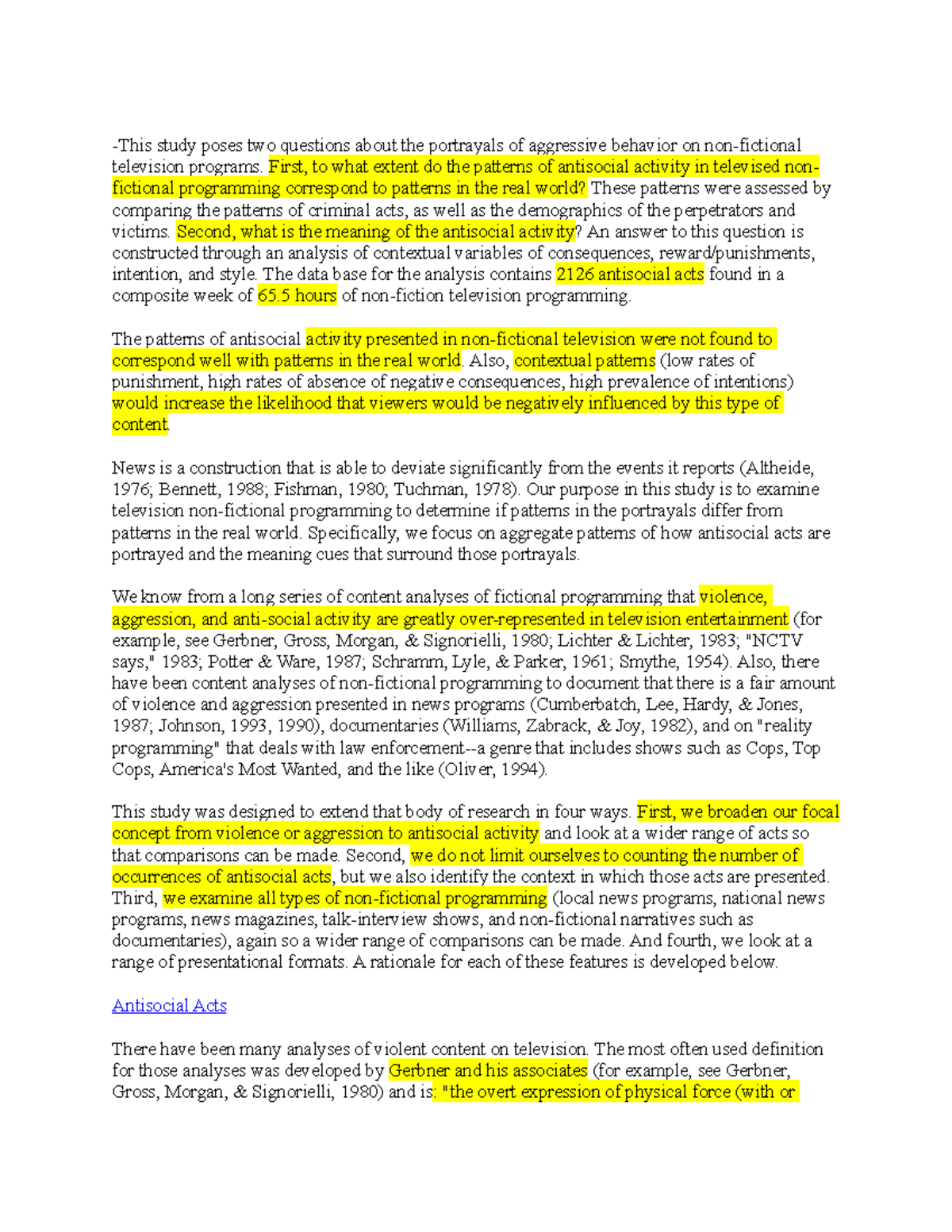 -This study poses two questions about the portrayals of aggressive behavior on non-fictional television programs. First, to what extent do the patterns of antisocial activity in televised non-fictional programming correspond to patterns in the real world? These patterns were assessed by comparing the patterns of criminal acts, as well as the demographics of the perpetrators and victims. Second, what is the meaning of the antisocial activity? An answer to this question is constructed through an analysis of contextual variables of consequences, reward/punishments, intention, and style. The data base for the analysis contains 2126 antisocial acts found in a composite week of 65.5 hours of non-fiction television programming.

The patterns of antisocial activity presented in non-fictional television were not found to correspond well with patterns in the real world. Also, contextual patterns (low rates of punishment, high rates of absence of negative consequences, high prevalence of intentions) would increase the likelihood that viewers would be negatively influenced by this type of content.

News is a construction that is able to deviate significantly from the events it reports (Altheide, 1976; Bennett, 1988; Fishman, 1980; Tuchman, 1978). Our purpose in this study is to examine television non-fictional programming to determine if patterns in the portrayals differ from patterns in the real world. Specifically, we focus on aggregate patterns of how antisocial acts are portrayed and the meaning cues that surround those portrayals.

We know from a long series of content analyses of fictional programming that violence, aggression, and anti-social activity are greatly over-represented in television entertainment (for example, see Gerbner, Gross, Morgan, & Signorielli, 1980; Lichter & Lichter, 1983; "NCTV says," 1983; Potter & Ware, 1987; Schramm, Lyle, & Parker, 1961; Smythe, 1954). Also, there have been content analyses of non-fictional programming to document that there is a fair amount of violence and aggression presented in news programs (Cumberbatch, Lee, Hardy, & Jones, 1987; Johnson, 1993, 1990), documentaries (Williams, Zabrack, & Joy, 1982), and on "reality programming" that deals with law enforcement--a genre that includes shows such as Cops, Top Cops, America's Most Wanted, and the like (Oliver, 1994).

This study was designed to extend that body of research in four ways. First, we broaden our focal concept from violence or aggression to antisocial activity and look at a wider range of acts so that comparisons can be made. Second, we do not limit ourselves to counting the number of occurrences of antisocial acts, but we also identify the context in which those acts are presented. Third, we examine all types of non-fictional programming (local news programs, national news programs, news magazines, talk-interview shows, and non-fictional narratives such as documentaries), again so a wider range of comparisons can be made. And fourth, we look at a range of presentational formats. A rationale for each of these features is developed below.

Antisocial Acts

There have been many analyses of violent content on television. The most often used definition for those analyses was developed by Gerbner and his associates (for example, see Gerbner, Gross, Morgan, & Signorielli, 1980) and is: "the overt expression of physical force (with or